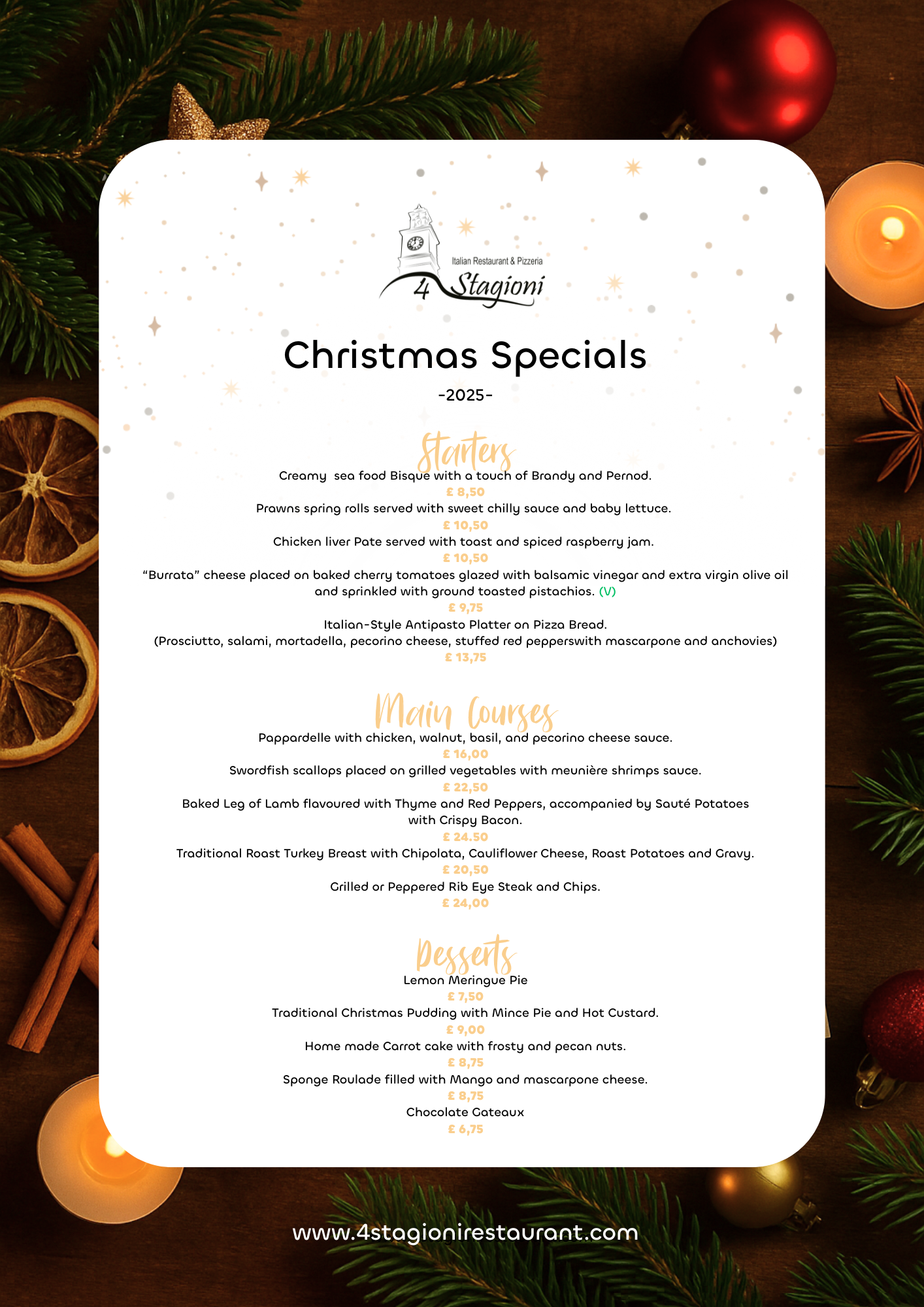 Italian Restaurant & Pizzeria
4 Stagioni

Christmas Specials
-2025-

Starters
Creamy sea food Bisque with a touch of Brandy and Pernod.
£ 8,50
Prawns spring rolls served with sweet chilly sauce and baby lettuce.
£ 10,50
Chicken liver Pate served with toast and spiced raspberry jam.
£ 10,50
"Burrata" cheese placed on baked cherry tomatoes glazed with balsamic vinegar and extra virgin olive oil and sprinkled with ground toasted pistachios. (V)
£ 9,75
Italian-Style Antipasto Platter on Pizza Bread.
(Prosciutto, salami, mortadella, pecorino cheese, stuffed red pepperswith mascarpone and anchovies)
£ 13,75

Main Courses
Pappardelle with chicken, walnut, basil, and pecorino cheese sauce.
£ 16,00
Swordfish scallops placed on grilled vegetables with meunière shrimps sauce.
£ 22,50
Baked Leg of Lamb flavoured with Thyme and Red Peppers, accompanied by Sauté Potatoes with Crispy Bacon.
£ 24.50
Traditional Roast Turkey Breast with Chipolata, Cauliflower Cheese, Roast Potatoes and Gravy.
£ 20,50
Grilled or Peppered Rib Eye Steak and Chips.
£ 24,00

Desserts
Lemon Meringue Pie
£ 7,50
Traditional Christmas Pudding with Mince Pie and Hot Custard.
£ 9,00
Home made Carrot cake with frosty and pecan nuts.
£ 8,75
Sponge Roulade filled with Mango and mascarpone cheese.
£ 8,75
Chocolate Gateaux
£ 6,75

www.4stagionirestaurant.com